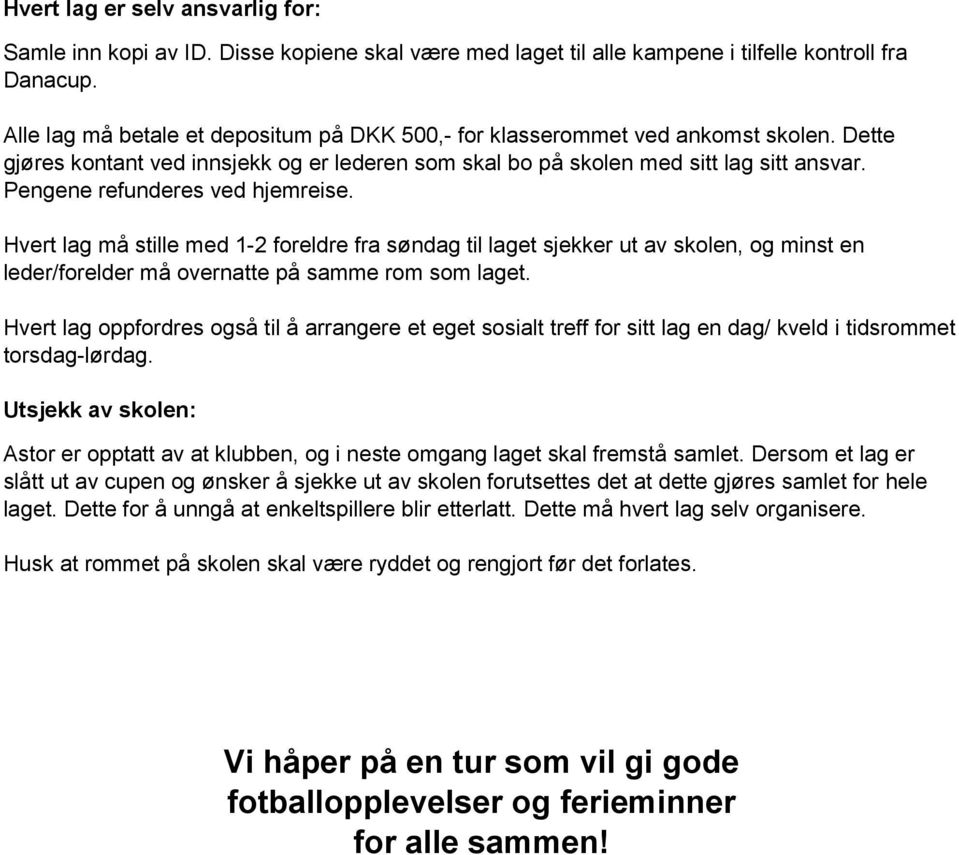 Hvert lag er selv ansvarlig for:

Samle inn kopi av ID. Disse kopiene skal være med laget til alle kampene i tilfelle kontroll fra Danacup.

Alle lag må betale et depositum på DKK 500,- for klasserommet ved ankomst skolen. Dette gjøres kontant ved innsjekk og er lederen som skal bo på skolen med sitt lag sitt ansvar. Pengene refunderes ved hjemreise.

Hvert lag må stille med 1-2 foreldre fra søndag til laget sjekker ut av skolen, og minst en leder/forelder må overnatte på samme rom som laget.

Hvert lag oppfordres også til å arrangere et eget sosialt treff for sitt lag en dag/ kveld i tidsrommet torsdag-lørdag.

Utsjekk av skolen:

Astor er opptatt av at klubben, og i neste omgang laget skal fremstå samlet. Dersom et lag er slått ut av cupen og ønsker å sjekke ut av skolen forutsettes det at dette gjøres samlet for hele laget. Dette for å unngå at enkeltspillere blir etterlatt. Dette må hvert lag selv organisere.

Husk at rommet på skolen skal være ryddet og rengjort før det forlates.

Vi håper på en tur som vil gi gode fotballopplevelser og ferieminner for alle sammen!